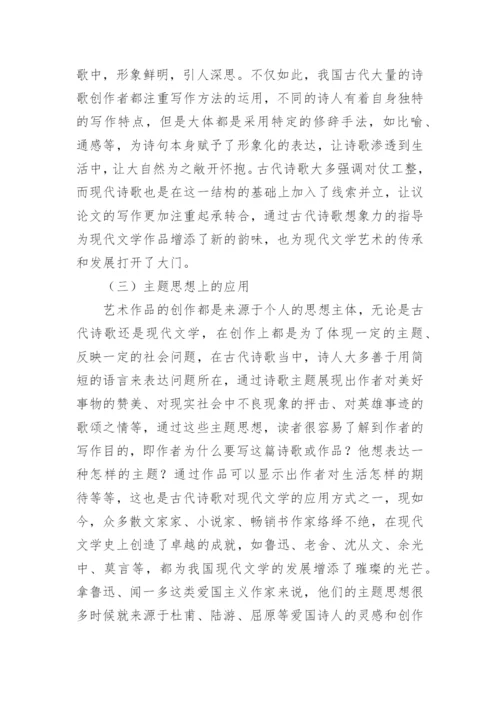 歌中，形象鲜明，引人深思。不仅如此，我国古代大量的诗歌创作者都注重写作方法的运用，不同的诗人有着自身独特的写作特点，但是大体都是采用特定的修辞手法，如比喻、通感等，为诗句本身赋予了形象化的表达，让诗歌渗透到生活中，让大自然为之敞开怀抱。古代诗歌大多强调对仗工整，而现代诗歌也是在这一结构的基础上加入了线索并立，让议论文的写作更加注重起承转合，通过古代诗歌想象力的指导为现代文学作品增添了新的韵味，也为现代文学艺术的传承和发展打开了大门。

（三）主题思想上的应用

艺术作品的创作都是来源于个人的思想主体，无论是古代诗歌还是现代文学，在创作上都是为了体现一定的主题、反映一定的社会问题，在古代诗歌当中，诗人大多善于用简短的语言来表达问题所在，通过诗歌主题展现出作者对美好事物的赞美、对现实社会中不良现象的抨击、对英雄事迹的歌颂之情等，通过这些主题思想，读者很容易了解到作者的写作目的，即作者为什么要写这篇诗歌或作品？他想表达一种怎样的主题？通过作品可以显示出作者对生活怎样的期待等等，这也是古代诗歌对现代文学的应用方式之一，现如今，众多散文家家、小说家、畅销书作家络绎不绝，在现代文学史上创造了卓越的成就，如鲁迅、老舍、沈从文、余光中、莫言等，都为我国现代文学的发展增添了璀璨的光芒。拿鲁迅、闻一多这类爱国主义作家来说，他们的主题思想很多时候就来源于杜甫、陆游、屈原等爱国诗人的灵感和创作